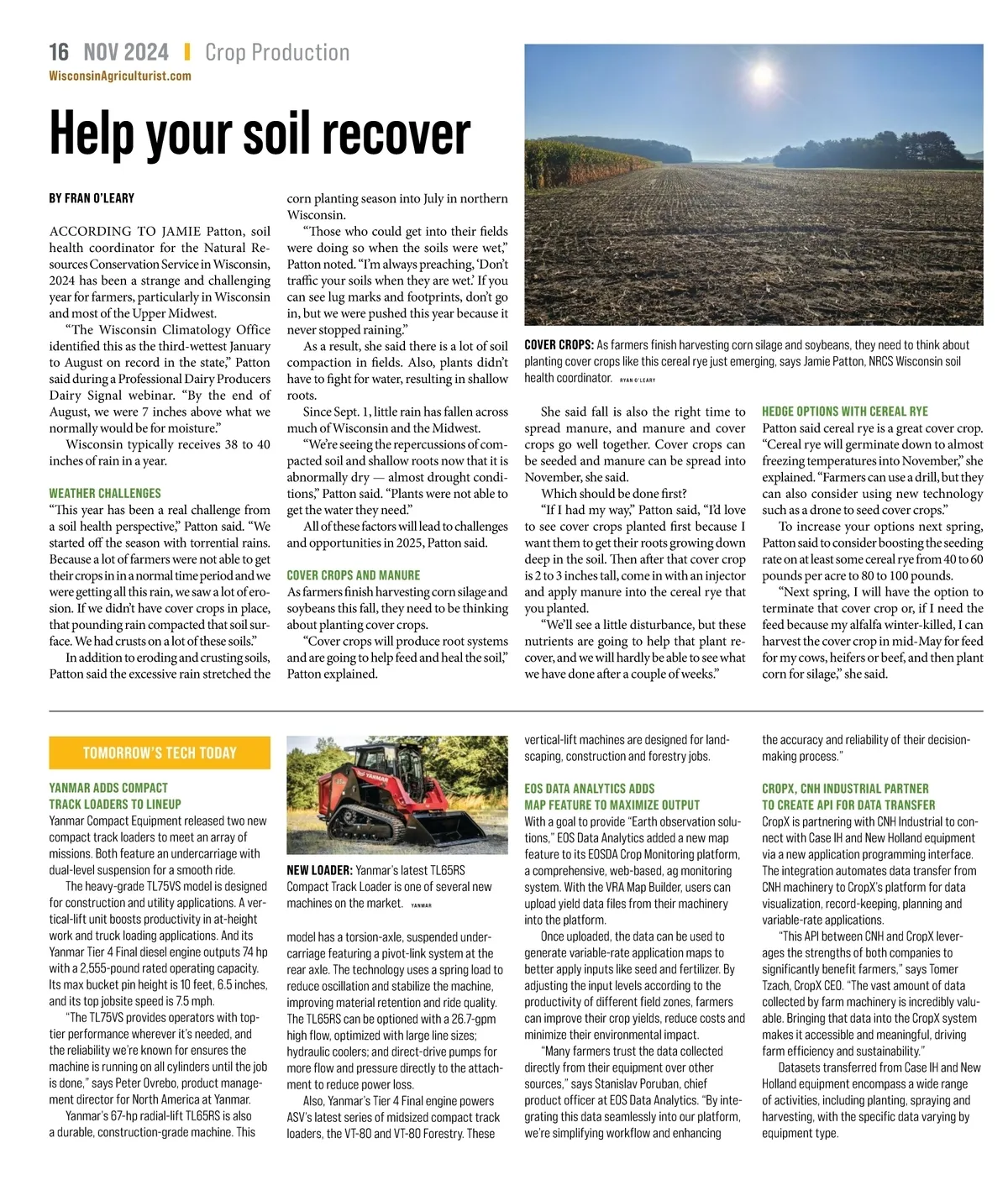 16 NOV 2024 | Crop Production
WisconsinAgriculturist.com

Help your soil recover

BY FRAN O'LEARY

ACCORDING TO JAMIE Patton, soil health coordinator for the Natural Resources Conservation Service in Wisconsin, 2024 has been a strange and challenging year for farmers, particularly in Wisconsin and most of the Upper Midwest.

"The Wisconsin Climatology Office identified this as the third-wettest January to August on record in the state," Patton said during a Professional Dairy Producers Dairy Signal webinar. "By the end of August, we were 7 inches above what we normally would be for moisture."

Wisconsin typically receives 38 to 40 inches of rain in a year.

WEATHER CHALLENGES
"This year has been a real challenge from a soil health perspective," Patton said. "We started off the season with torrential rains. Because a lot of farmers were not able to get their crops in in a normal time period and we were getting all this rain, we saw a lot of erosion. If we didn't have cover crops in place, that pounding rain compacted that soil surface. We had crusts on a lot of these soils."

In addition to eroding and crusting soils, Patton said the excessive rain stretched the corn planting season into July in northern Wisconsin.

"Those who could get into their fields were doing so when the soils were wet," Patton noted. "I'm always preaching, 'Don't traffic your soils when they are wet.' If you can see lug marks and footprints, don't go in, but we were pushed this year because it never stopped raining."

As a result, she said there is a lot of soil compaction in fields. Also, plants didn't have to fight for water, resulting in shallow roots.

Since Sept. 1, little rain has fallen across much of Wisconsin and the Midwest.

"We're seeing the repercussions of compacted soil and shallow roots now that it is abnormally dry — almost drought conditions," Patton said. "Plants were not able to get the water they need."

All of these factors will lead to challenges and opportunities in 2025, Patton said.

COVER CROPS AND MANURE
As farmers finish harvesting corn silage and soybeans this fall, they need to be thinking about planting cover crops.

"Cover crops will produce root systems and are going to help feed and heal the soil," Patton explained.

COVER CROPS: As farmers finish harvesting corn silage and soybeans, they need to think about planting cover crops like this cereal rye just emerging, says Jamie Patton, NRCS Wisconsin soil health coordinator. RYAN O'LEARY

She said fall is also the right time to spread manure, and manure and cover crops go well together. Cover crops can be seeded and manure can be spread into November, she said.

Which should be done first?

"If I had my way," Patton said, "I'd love to see cover crops planted first because I want them to get their roots growing down deep in the soil. Then after that cover crop is 2 to 3 inches tall, come in with an injector and apply manure into the cereal rye that you planted.

"We'll see a little disturbance, but these nutrients are going to help that plant recover, and we will hardly be able to see what we have done after a couple of weeks."

HEDGE OPTIONS WITH CEREAL RYE
Patton said cereal rye is a great cover crop. "Cereal rye will germinate down to almost freezing temperatures into November," she explained. "Farmers can use a drill, but they can also consider using new technology such as a drone to seed cover crops."

To increase your options next spring, Patton said to consider boosting the seeding rate on at least some cereal rye from 40 to 60 pounds per acre to 80 to 100 pounds.

"Next spring, I will have the option to terminate that cover crop or, if I need the feed because my alfalfa winter-killed, I can harvest the cover crop in mid-May for feed for my cows, heifers or beef, and then plant corn for silage," she said.

TOMORROW'S TECH TODAY

YANMAR ADDS COMPACT TRACK LOADERS TO LINEUP
Yanmar Compact Equipment released two new compact track loaders to meet an array of missions. Both feature an undercarriage with dual-level suspension for a smooth ride.

The heavy-grade TL75VS model is designed for construction and utility applications. A vertical-lift unit boosts productivity in at-height work and truck loading applications. And its Yanmar Tier 4 Final diesel engine outputs 74 hp with a 2,555-pound rated operating capacity. Its max bucket pin height is 10 feet, 6.5 inches, and its top jobsite speed is 7.5 mph.

"The TL75VS provides operators with top-tier performance wherever it's needed, and the reliability we're known for ensures the machine is running on all cylinders until the job is done," says Peter Ovrebo, product management director for North America at Yanmar.

Yanmar's 67-hp radial-lift TL65RS is also a durable, construction-grade machine. This

YANMAR

NEW LOADER: Yanmar's latest TL65RS Compact Track Loader is one of several new machines on the market. YANMAR

model has a torsion-axle, suspended undercarriage featuring a pivot-link system at the rear axle. The technology uses a spring load to reduce oscillation and stabilize the machine, improving material retention and ride quality. The TL65RS can be optioned with a 26.7-gpm high flow, optimized with large line sizes; hydraulic coolers; and direct-drive pumps for more flow and pressure directly to the attachment to reduce power loss.

Also, Yanmar's Tier 4 Final engine powers ASV's latest series of midsized compact track loaders, the VT-80 and VT-80 Forestry. These vertical-lift machines are designed for landscaping, construction and forestry jobs.

EOS DATA ANALYTICS ADDS MAP FEATURE TO MAXIMIZE OUTPUT
With a goal to provide "Earth observation solutions," EOS Data Analytics added a new map feature to its EOSDA Crop Monitoring platform, a comprehensive, web-based, ag monitoring system. With the VRA Map Builder, users can upload yield data files from their machinery into the platform.

Once uploaded, the data can be used to generate variable-rate application maps to better apply inputs like seed and fertilizer. By adjusting the input levels according to the productivity of different field zones, farmers can improve their crop yields, reduce costs and minimize their environmental impact.

"Many farmers trust the data collected directly from their equipment over other sources," says Stanislav Poruban, chief product officer at EOS Data Analytics. "By integrating this data seamlessly into our platform, we're simplifying workflow and enhancing the accuracy and reliability of their decision-making process."

CROPX, CNH INDUSTRIAL PARTNER TO CREATE API FOR DATA TRANSFER
CropX is partnering with CNH Industrial to connect with Case IH and New Holland equipment via a new application programming interface. The integration automates data transfer from CNH machinery to CropX's platform for data visualization, record-keeping, planning and variable-rate applications.

"This API between CNH and CropX leverages the strengths of both companies to significantly benefit farmers," says Tomer Tzach, CropX CEO. "The vast amount of data collected by farm machinery is incredibly valuable. Bringing that data into the CropX system makes it accessible and meaningful, driving farm efficiency and sustainability."

Datasets transferred from Case IH and New Holland equipment encompass a wide range of activities, including planting, spraying and harvesting, with the specific data varying by equipment type.